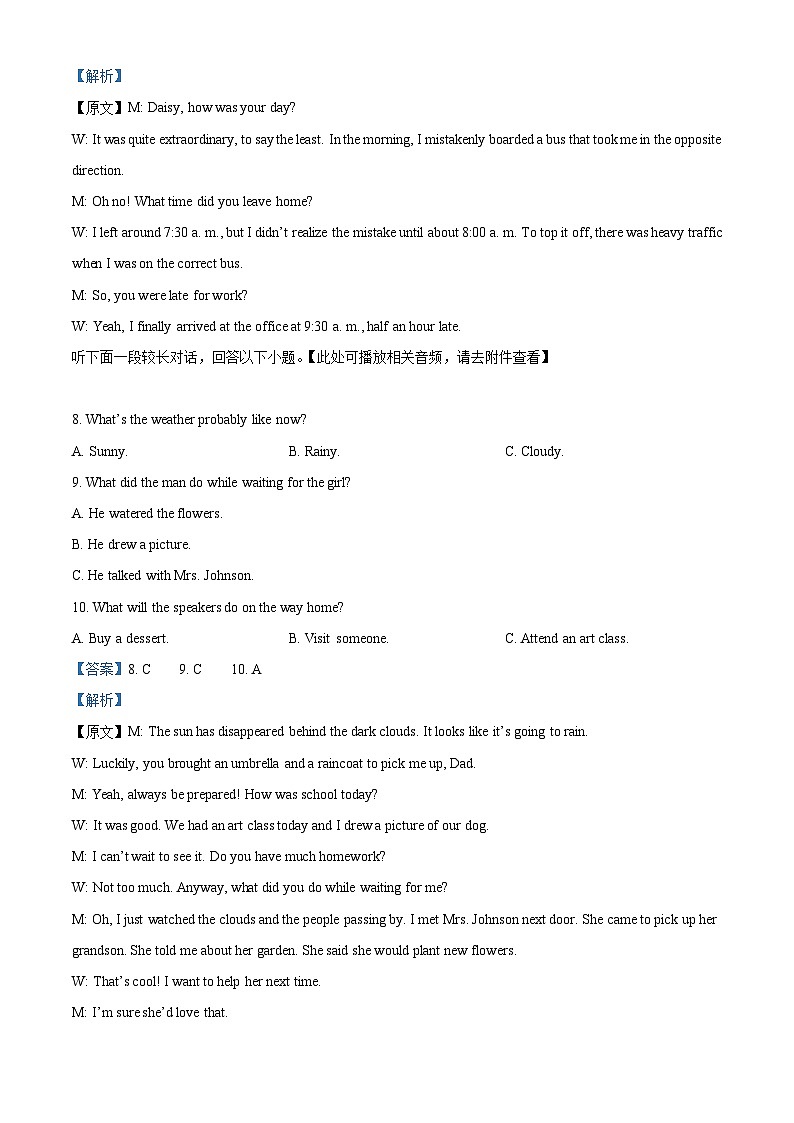 【解析】

【原文】M: Daisy, how was your day?

W: It was quite extraordinary, to say the least. In the morning, I mistakenly boarded a bus that took me in the opposite direction.

M: Oh no! What time did you leave home?

W: I left around 7:30 a. m., but I didn't realize the mistake until about 8:00 a. m. To top it off, there was heavy traffic when I was on the correct bus.

M: So, you were late for work?

W: Yeah, I finally arrived at the office at 9:30 a. m., half an hour late.

听下面一段较长对话，回答以下小题。【此处可播放相关音频，请去附件查看】

8. What's the weather probably like now?

A. Sunny.
B. Rainy.
C. Cloudy.

9. What did the man do while waiting for the girl?

A. He watered the flowers.

B. He drew a picture.

C. He talked with Mrs. Johnson.

10. What will the speakers do on the way home?

A. Buy a dessert.
B. Visit someone.
C. Attend an art class.

【答案】8. C 9. C 10. A

【解析】

【原文】M: The sun has disappeared behind the dark clouds. It looks like it's going to rain.

W: Luckily, you brought an umbrella and a raincoat to pick me up, Dad.

M: Yeah, always be prepared! How was school today?

W: It was good. We had an art class today and I drew a picture of our dog.

M: I can't wait to see it. Do you have much homework?

W: Not too much. Anyway, what did you do while waiting for me?

M: Oh, I just watched the clouds and the people passing by. I met Mrs. Johnson next door. She came to pick up her grandson. She told me about her garden. She said she would plant new flowers.

W: That's cool! I want to help her next time.

M: I'm sure she'd love that.